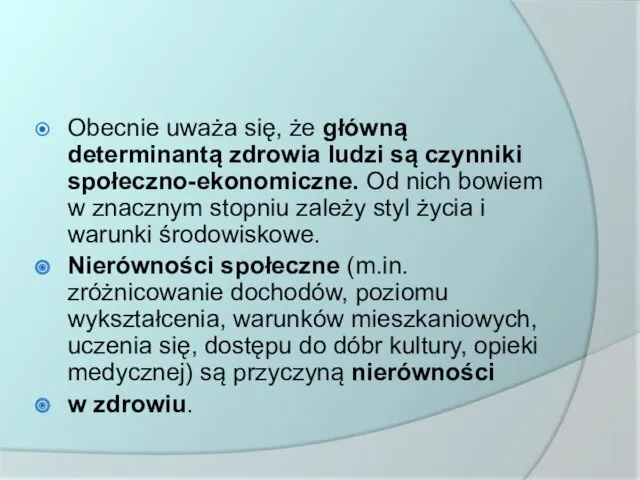 Obecnie uważa się, że główną determinantą zdrowia ludzi są czynniki społeczno-ekonomiczne. Od nich bowiem w znacznym stopniu zależy styl życia i warunki środowiskowe.

Nierówności społeczne (m.in. zróżnicowanie dochodów, poziomu wykształcenia, warunków mieszkaniowych, uczenia się, dostępu do dóbr kultury, opieki medycznej) są przyczyną nierówności

w zdrowiu.